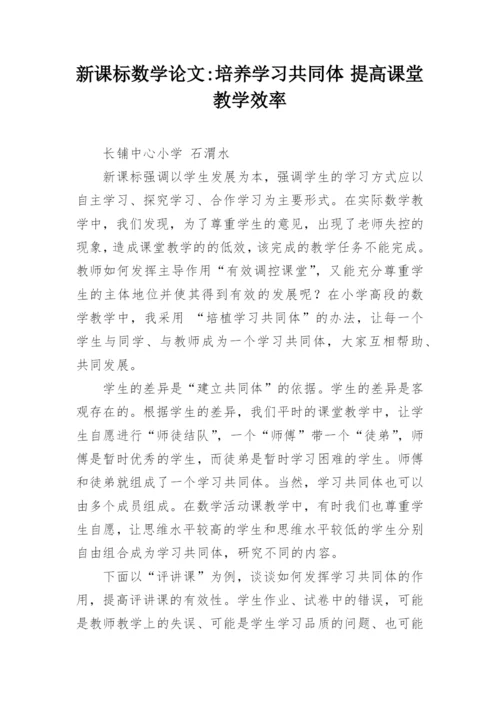 新课标数学论文:培养学习共同体 提高课堂教学效率

长铺中心小学 石渭水

新课标强调以学生发展为本，强调学生的学习方式应以自主学习、探究学习、合作学习为主要形式。在实际数学教学中，我们发现，为了尊重学生的意见，出现了老师失控的现象，造成课堂教学的的低效，该完成的教学任务不能完成。教师如何发挥主导作用“有效调控课堂”，又能充分尊重学生的主体地位并使其得到有效的发展呢？在小学高段的数学教学中，我采用 “培植学习共同体”的办法，让每一个学生与同学、与教师成为一个学习共同体，大家互相帮助、共同发展。

学生的差异是“建立共同体”的依据。学生的差异是客观存在的。根据学生的差异，我们平时的课堂教学中，让学生自愿进行“师徒结队”，一个“师傅”带一个“徒弟”，师傅是暂时优秀的学生，而徒弟是暂时学习困难的学生。师傅和徒弟就组成了一个学习共同体。当然，学习共同体也可以由多个成员组成。在数学活动课教学中，有时我们也尊重学生自愿，让思维水平较高的学生和思维水平较低的学生分别自由组合成为学习共同体，研究不同的内容。

下面以“评讲课”为例，谈谈如何发挥学习共同体的作用，提高评讲课的有效性。学生作业、试卷中的错误，可能是教师教学上的失误、可能是学生学习品质的问题、也可能